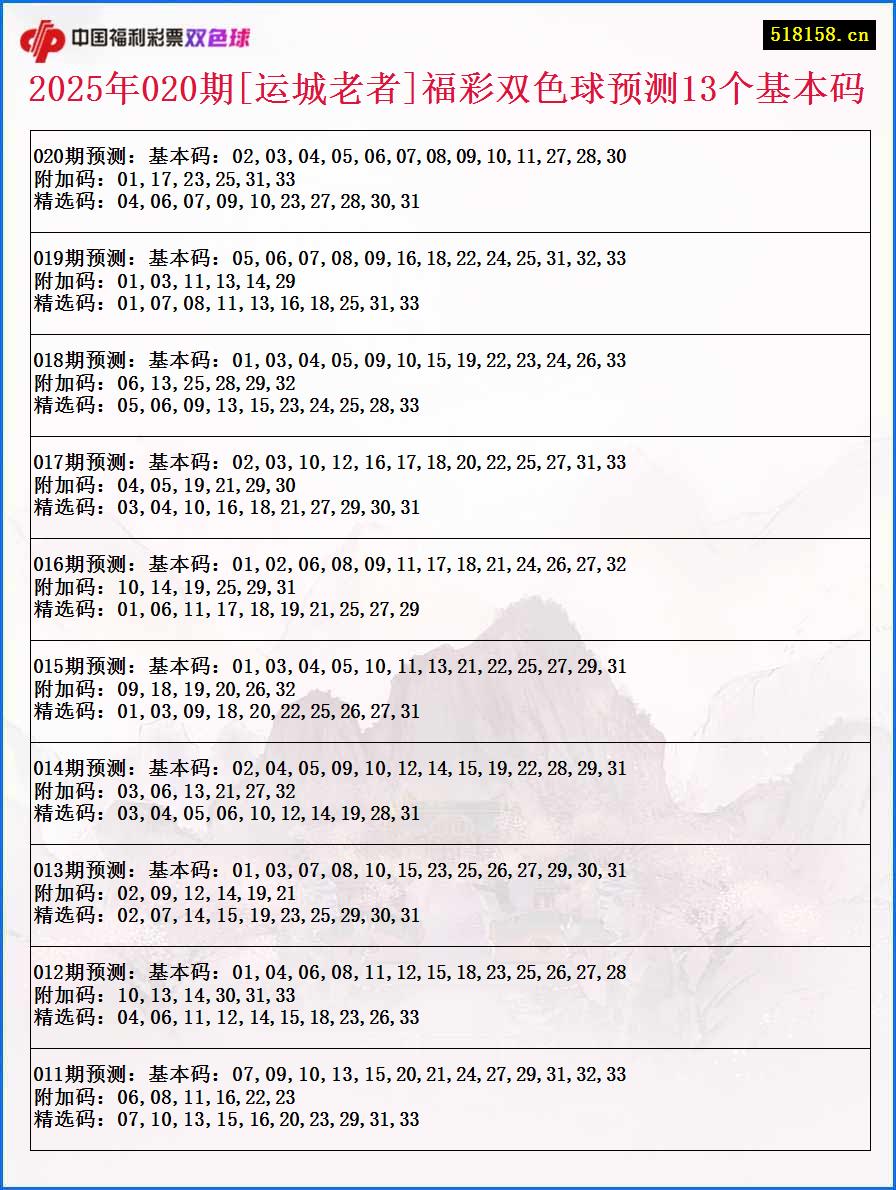 中国福利彩票双色球

518158.cn

2025年020期[运城老者]福彩双色球预测13个基本码

020期预测：基本码：02,03,04,05,06,07,08,09,10,11,27,28,30
附加码：01,17,23,25,31,33
精选码：04,06,07,09,10,23,27,28,30,31

019期预测：基本码：05,06,07,08,09,16,18,22,24,25,31,32,33
附加码：01,03,11,13,14,29
精选码：01,07,08,11,13,16,18,25,31,33

018期预测：基本码：01,03,04,05,09,10,15,19,22,23,24,26,33
附加码：06,13,25,28,29,32
精选码：05,06,09,13,15,23,24,25,28,33

017期预测：基本码：02,03,10,12,16,17,18,20,22,25,27,31,33
附加码：04,05,19,21,29,30
精选码：03,04,10,16,18,21,27,29,30,31

016期预测：基本码：01,02,06,08,09,11,17,18,21,24,26,27,32
附加码：10,14,19,25,29,31
精选码：01,06,11,17,18,19,21,25,27,29

015期预测：基本码：01,03,04,05,10,11,13,21,22,25,27,29,31
附加码：09,18,19,20,26,32
精选码：01,03,09,18,20,22,25,26,27,31

014期预测：基本码：02,04,05,09,10,12,14,15,19,22,28,29,31
附加码：03,06,13,21,27,32
精选码：03,04,05,06,10,12,14,19,28,31

013期预测：基本码：01,03,07,08,10,15,23,25,26,27,29,30,31
附加码：02,09,12,14,19,21
精选码：02,07,14,15,19,23,25,29,30,31

012期预测：基本码：01,04,06,08,11,12,15,18,23,25,26,27,28
附加码：10,13,14,30,31,33
精选码：04,06,11,12,14,15,18,23,26,33

011期预测：基本码：07,09,10,13,15,20,21,24,27,29,31,32,33
附加码：06,08,11,16,22,23
精选码：07,10,13,15,16,20,23,29,31,33